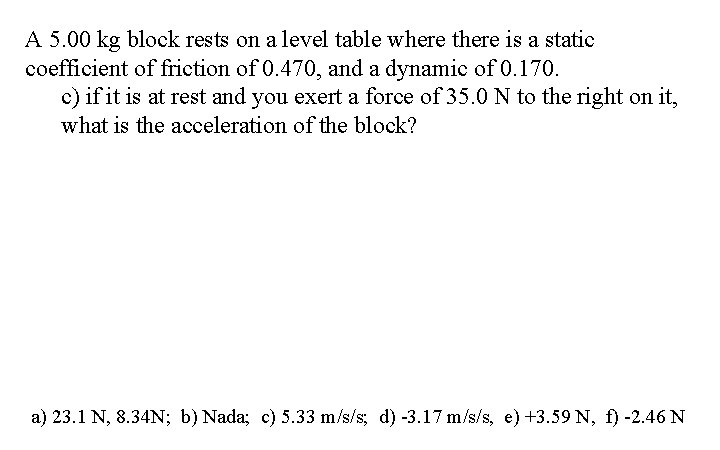 A 5.00 kg block rests on a level table where there is a static coefficient of friction of 0.470, and a dynamic of 0.170.

c) if it is at rest and you exert a force of 35.0 N to the right on it, what is the acceleration of the block?

a) 23.1 N, 8.34N; b) Nada; c) 5.33 m/s/s; d) -3.17 m/s/s, e) +3.59 N, f) -2.46 N